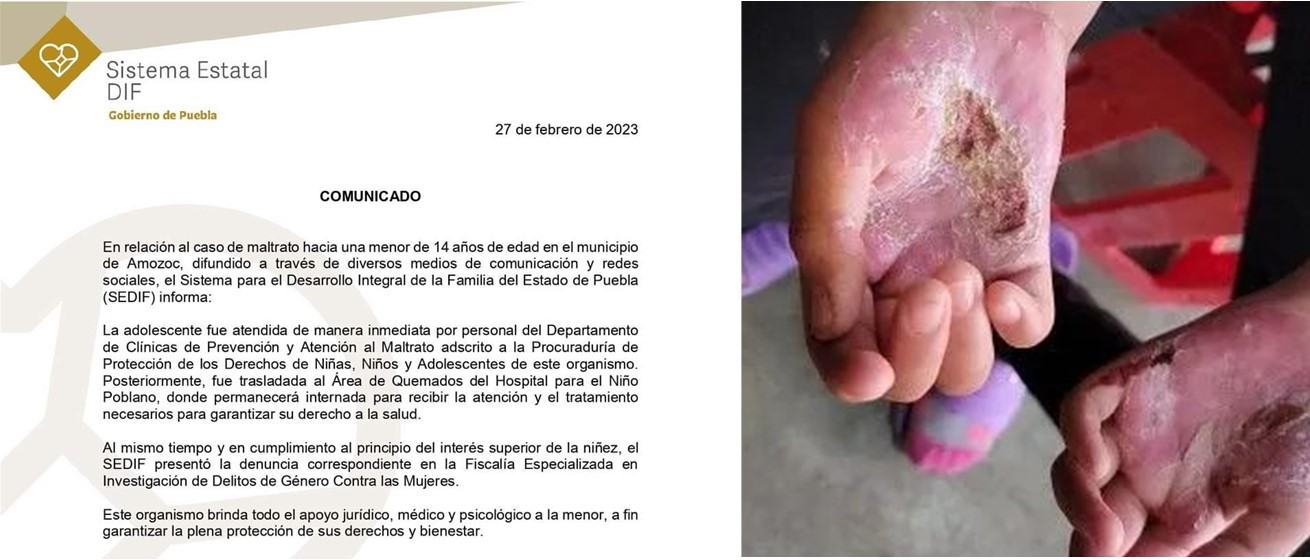 Sistema Estatal
DIF
Gobierno de Puebla

27 de febrero de 2023

COMUNICADO

En relación al caso de maltrato hacia una menor de 14 años de edad en el municipio de Amozoc, difundido a través de diversos medios de comunicación y redes sociales, el Sistema para el Desarrollo Integral de la Familia del Estado de Puebla (SEDIF) informa:

La adolescente fue atendida de manera inmediata por personal del Departamento de Clínicas de Prevención y Atención al Maltrato adscrito a la Procuraduría de Protección de los Derechos de Niñas, Niños y Adolescentes de este organismo. Posteriormente, fue trasladada al Área de Quemados del Hospital para el Niño Poblano, donde permanecerá internada para recibir la atención y el tratamiento necesarios para garantizar su derecho a la salud.

Al mismo tiempo y en cumplimiento al principio del interés superior de la niñez, el SEDIF presentó la denuncia correspondiente en la Fiscalía Especializada en Investigación de Delitos de Género Contra las Mujeres.

Este organismo brinda todo el apoyo jurídico, médico y psicológico a la menor, a fin garantizar la plena protección de sus derechos y bienestar.